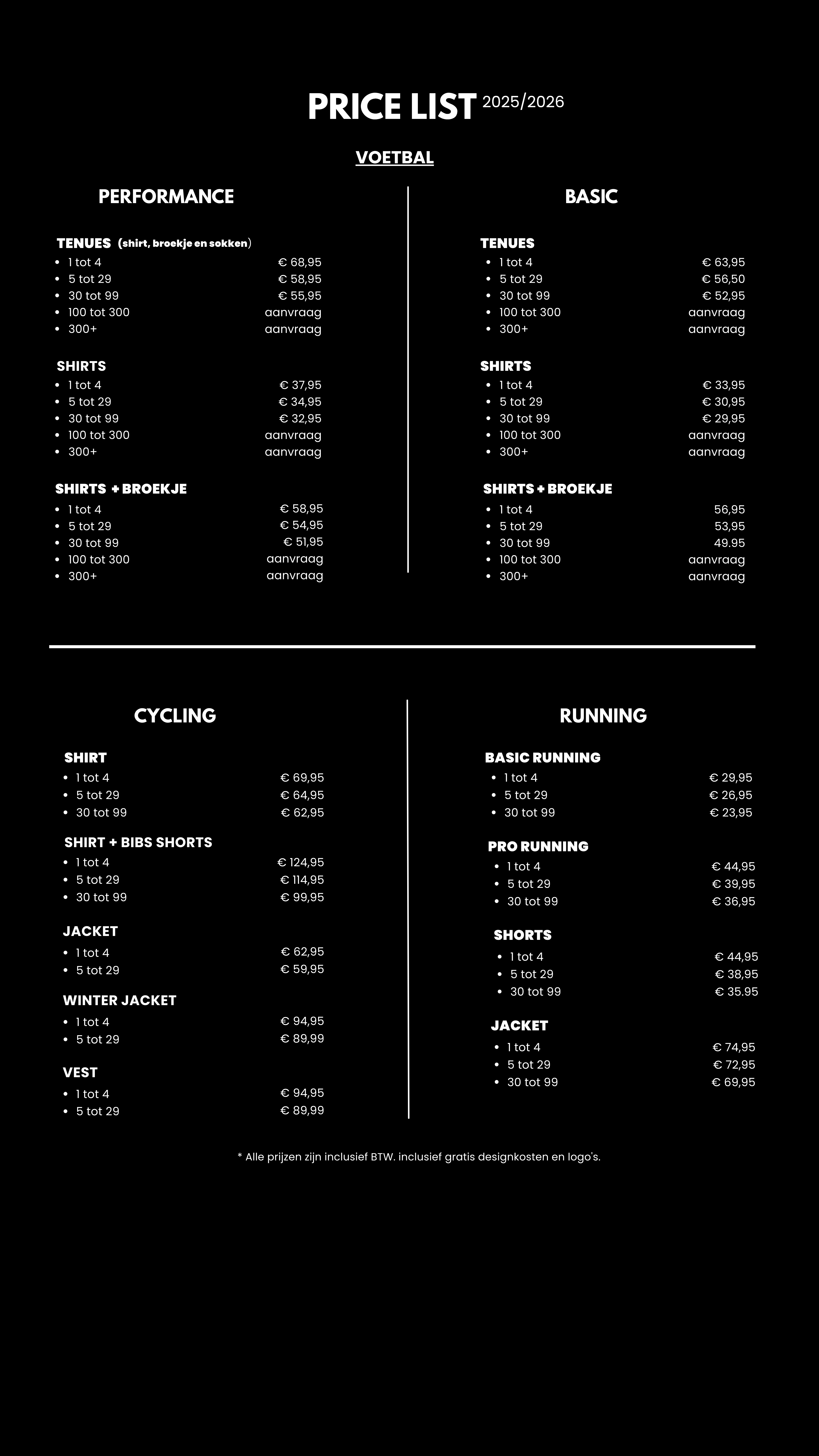 PRICE LIST 2025/2026

VOETBAL

PERFORMANCE

TENUES (shirt, broekje en sokken)
- 1 tot 4 € 68,95
- 5 tot 29 € 58,95
- 30 tot 99 € 55,95
- 100 tot 300 aanvraag
- 300+ aanvraag

SHIRTS
- 1 tot 4 € 37,95
- 5 tot 29 € 34,95
- 30 tot 99 € 32,95
- 100 tot 300 aanvraag
- 300+ aanvraag

SHIRTS + BROEKJE
- 1 tot 4 € 58,95
- 5 tot 29 € 54,95
- 30 tot 99 € 51,95
- 100 tot 300 aanvraag
- 300+ aanvraag

BASIC

TENUES
- 1 tot 4 € 63,95
- 5 tot 29 € 56,50
- 30 tot 99 € 52,95
- 100 tot 300 aanvraag
- 300+ aanvraag

SHIRTS
- 1 tot 4 € 33,95
- 5 tot 29 € 30,95
- 30 tot 99 € 29,95
- 100 tot 300 aanvraag
- 300+ aanvraag

SHIRTS + BROEKJE
- 1 tot 4 56,95
- 5 tot 29 53,95
- 30 tot 99 49.95
- 100 tot 300 aanvraag
- 300+ aanvraag

CYCLING

SHIRT
- 1 tot 4 € 69,95
- 5 tot 29 € 64,95
- 30 tot 99 € 62,95

SHIRT + BIBS SHORTS
- 1 tot 4 € 124,95
- 5 tot 29 € 114,95
- 30 tot 99 € 99,95

JACKET
- 1 tot 4 € 62,95
- 5 tot 29 € 59,95

WINTER JACKET
- 1 tot 4 € 94,95
- 5 tot 29 € 89,99

VEST
- 1 tot 4 € 94,95
- 5 tot 29 € 89,99

RUNNING

BASIC RUNNING
- 1 tot 4 € 29,95
- 5 tot 29 € 26,95
- 30 tot 99 € 23,95

PRO RUNNING
- 1 tot 4 € 44,95
- 5 tot 29 € 39,95
- 30 tot 99 € 36,95

SHORTS
- 1 tot 4 € 44,95
- 5 tot 29 € 38,95
- 30 tot 99 € 35.95

JACKET
- 1 tot 4 € 74,95
- 5 tot 29 € 72,95
- 30 tot 99 € 69,95

* Alle prijzen zijn inclusief BTW. inclusief gratis designkosten en logo's.